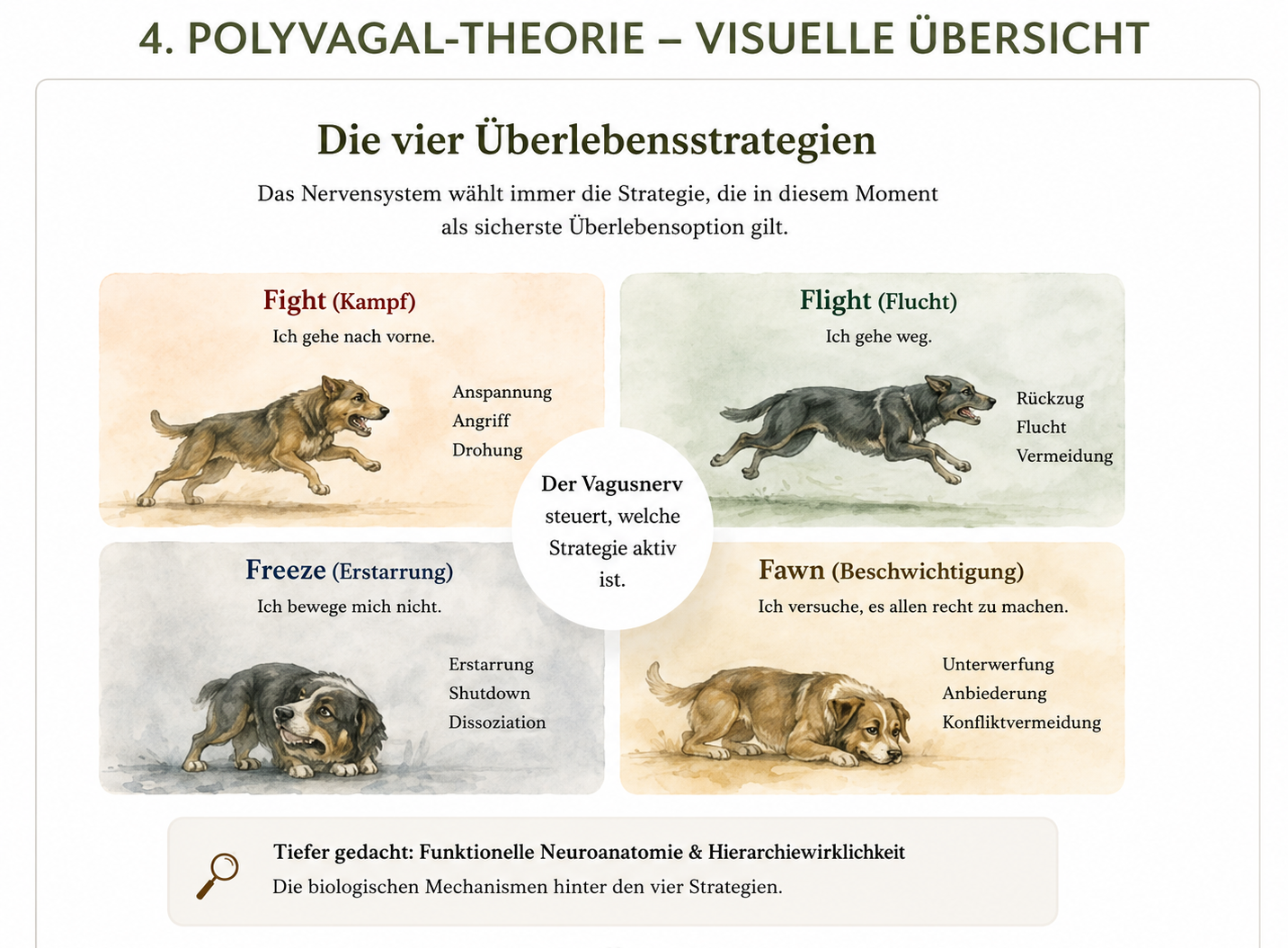 4. POLYVAGAL-THEORIE – VISUELLE ÜBERSICHT

Die vier Überlebensstrategien

Das Nervensystem wählt immer die Strategie, die in diesem Moment als sicherste Überlebensoption gilt.

Fight (Kampf)
Ich gehe nach vorne.

Anspannung
Angriff
Drohung

Flight (Flucht)
Ich gehe weg.

Rückzug
Flucht
Vermeidung

Der Vagusnerv steuert, welche Strategie aktiv ist.

Freeze (Erstarrung)
Ich bewege mich nicht.

Erstarrung
Shutdown
Dissoziation

Fawn (Beschwichtigung)
Ich versuche, es allen recht zu machen.

Unterwerfung
Anbiederung
Konfliktvermeidung

Tiefer gedacht: Funktionelle Neuroanatomie & Hierarchiewirklichkeit
Die biologischen Mechanismen hinter den vier Strategien.